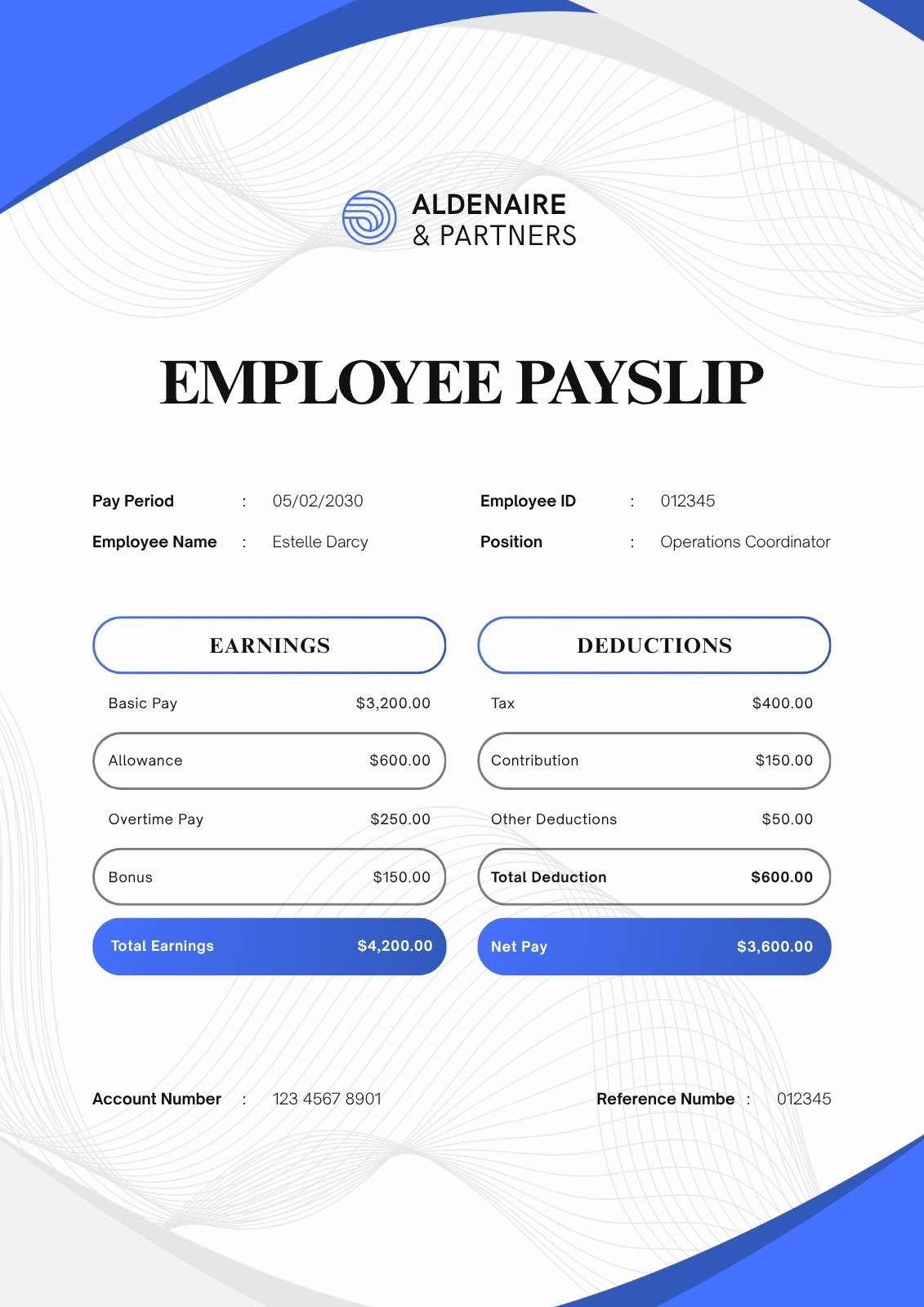 ALDENAIRE
& PARTNERS

EMPLOYEE PAYSLIP

Pay Period : 05/02/2030
Employee Name : Estelle Darcy

Employee ID : 012345
Position : Operations Coordinator

EARNINGS

Basic Pay $3,200.00
Allowance $600.00
Overtime Pay $250.00
Bonus $150.00
Total Earnings $4,200.00

DEDUCTIONS

Tax $400.00
Contribution $150.00
Other Deductions $50.00
Total Deduction $600.00
Net Pay $3,600.00

Account Number : 123 4567 8901

Reference Numbe : 012345